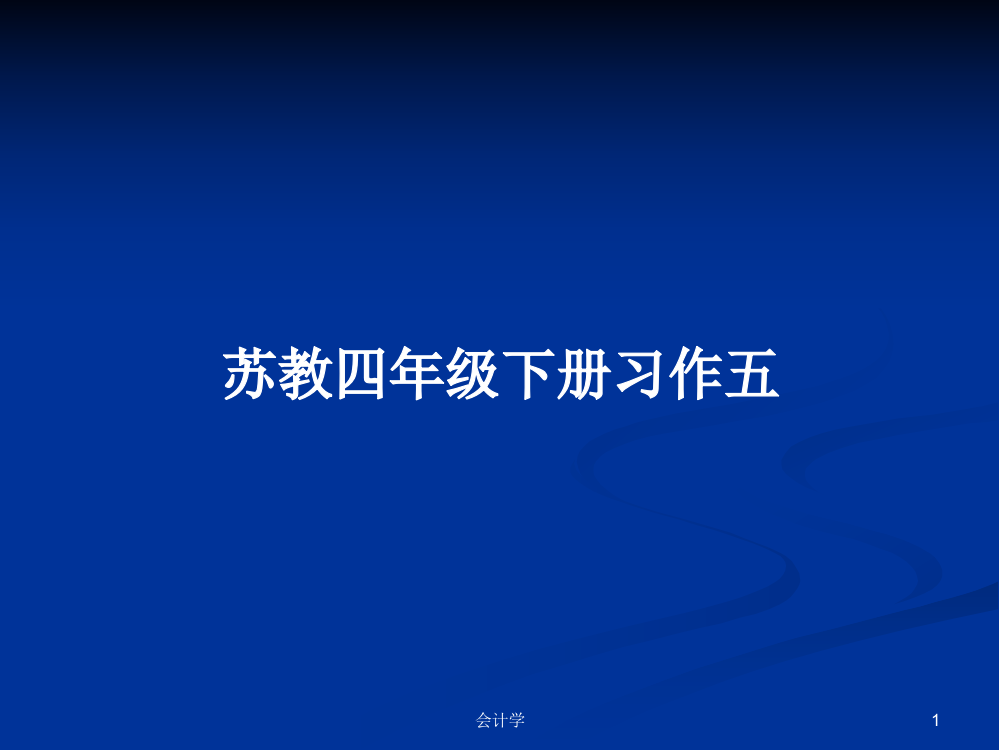 苏教四年级下册习作五

会计学

1